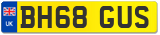 UK
BH68 GUS